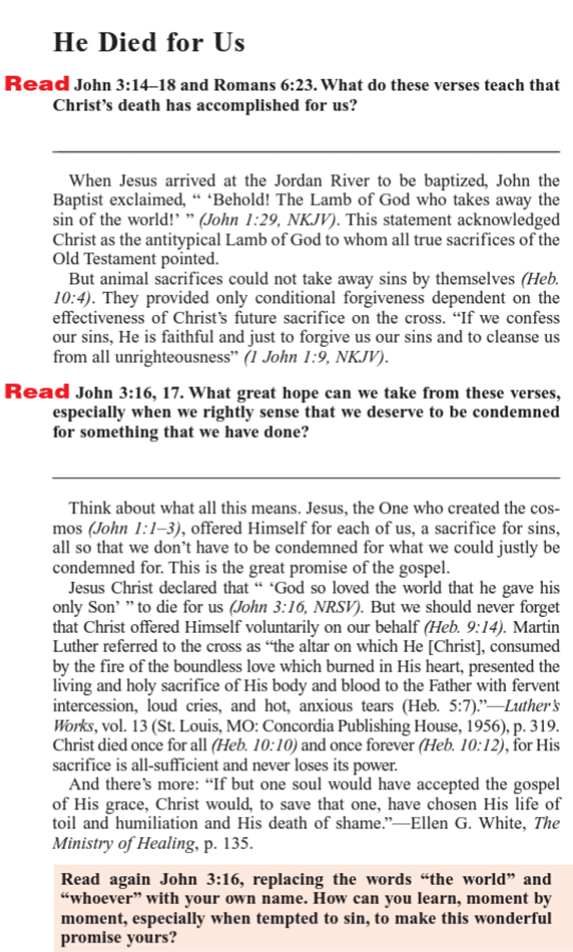 He Died for Us

Read John 3:14–18 and Romans 6:23. What do these verses teach that Christ's death has accomplished for us?

When Jesus arrived at the Jordan River to be baptized, John the Baptist exclaimed, " 'Behold! The Lamb of God who takes away the sin of the world!' " (John 1:29, NKJV). This statement acknowledged Christ as the antitypical Lamb of God to whom all true sacrifices of the Old Testament pointed.

But animal sacrifices could not take away sins by themselves (Heb. 10:4). They provided only conditional forgiveness dependent on the effectiveness of Christ's future sacrifice on the cross. "If we confess our sins, He is faithful and just to forgive us our sins and to cleanse us from all unrighteousness" (1 John 1:9, NKJV).

Read John 3:16, 17. What great hope can we take from these verses, especially when we rightly sense that we deserve to be condemned for something that we have done?

Think about what all this means. Jesus, the One who created the cosmos (John 1:1–3), offered Himself for each of us, a sacrifice for sins, all so that we don't have to be condemned for what we could justly be condemned for. This is the great promise of the gospel.

Jesus Christ declared that " 'God so loved the world that he gave his only Son' " to die for us (John 3:16, NRSV). But we should never forget that Christ offered Himself voluntarily on our behalf (Heb. 9:14). Martin Luther referred to the cross as "the altar on which He [Christ], consumed by the fire of the boundless love which burned in His heart, presented the living and holy sacrifice of His body and blood to the Father with fervent intercession, loud cries, and hot, anxious tears (Heb. 5:7)."—Luther's Works, vol. 13 (St. Louis, MO: Concordia Publishing House, 1956), p. 319. Christ died once for all (Heb. 10:10) and once forever (Heb. 10:12), for His sacrifice is all-sufficient and never loses its power.

And there's more: "If but one soul would have accepted the gospel of His grace, Christ would, to save that one, have chosen His life of toil and humiliation and His death of shame."—Ellen G. White, The Ministry of Healing, p. 135.

Read again John 3:16, replacing the words "the world" and "whoever" with your own name. How can you learn, moment by moment, especially when tempted to sin, to make this wonderful promise yours?